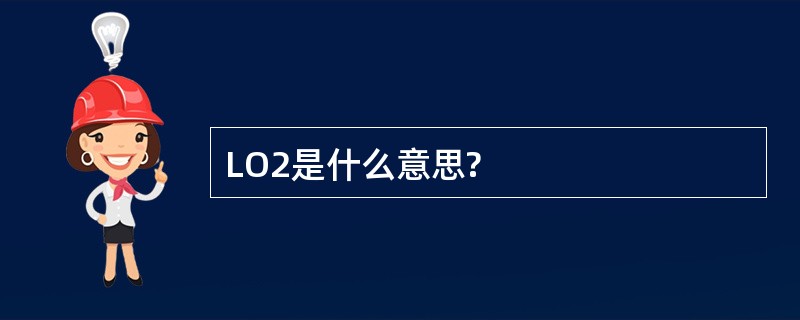 LO2是什么意思?